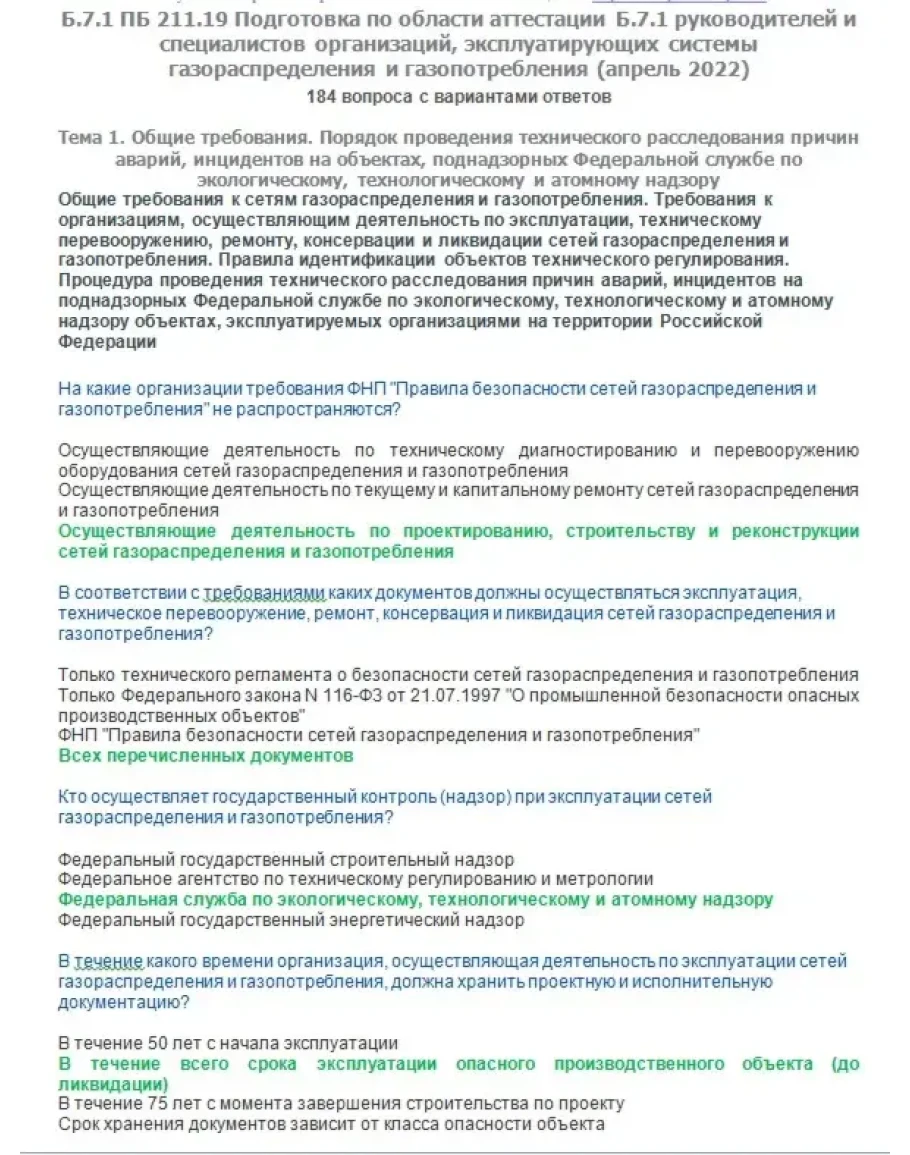 Б.7.1 ПБ 211.19 Подготовка по области аттестации Б.7.1 руководителей и специалистов организаций, эксплуатирующих системы газораспределения и газопотребления (апрель 2022)
184 вопроса с вариантами ответов

Тема 1. Общие требования. Порядок проведения технического расследования причин аварий, инцидентов на объектах, поднадзорных Федеральной службе по экологическому, технологическому и атомному надзору
Общие требования к сетям газораспределения и газопотребления. Требования к организациям, осуществляющим деятельность по эксплуатации, техническому перевооружению, ремонту, консервации и ликвидации сетей газораспределения и газопотребления. Правила идентификации объектов технического регулирования. Процедура проведения технического расследования причин аварий, инцидентов на поднадзорных Федеральной службе по экологическому, технологическому и атомному надзору объектах, эксплуатируемых организациями на территории Российской Федерации

На какие организации требования ФНП "Правила безопасности сетей газораспределения и газопотребления" не распространяются?

Осуществляющие деятельность по техническому диагностированию и перевооружению оборудования сетей газораспределения и газопотребления
Осуществляющие деятельность по текущему и капитальному ремонту сетей газораспределения и газопотребления
Осуществляющие деятельность по проектированию, строительству и реконструкции сетей газораспределения и газопотребления

В соответствии с требованиями каких документов должны осуществляться эксплуатация, техническое перевооружение, ремонт, консервация и ликвидация сетей газораспределения и газопотребления?

Только технического регламента о безопасности сетей газораспределения и газопотребления
Только Федерального закона N 116-ФЗ от 21.07.1997 "О промышленной безопасности опасных производственных объектов"
ФНП "Правила безопасности сетей газораспределения и газопотребления"
Всех перечисленных документов

Кто осуществляет государственный контроль (надзор) при эксплуатации сетей газораспределения и газопотребления?

Федеральный государственный строительный надзор
Федеральное агентство по техническому регулированию и метрологии
Федеральная служба по экологическому, технологическому и атомному надзору
Федеральный государственный энергетический надзор

В течение какого времени организация, осуществляющая деятельность по эксплуатации сетей газораспределения и газопотребления, должна хранить проектную и исполнительную документацию?

В течение 50 лет с начала эксплуатации
В течение всего срока эксплуатации опасного производственного объекта (до ликвидации)
В течение 75 лет с момента завершения строительства по проекту
Срок хранения документов зависит от класса опасности объекта